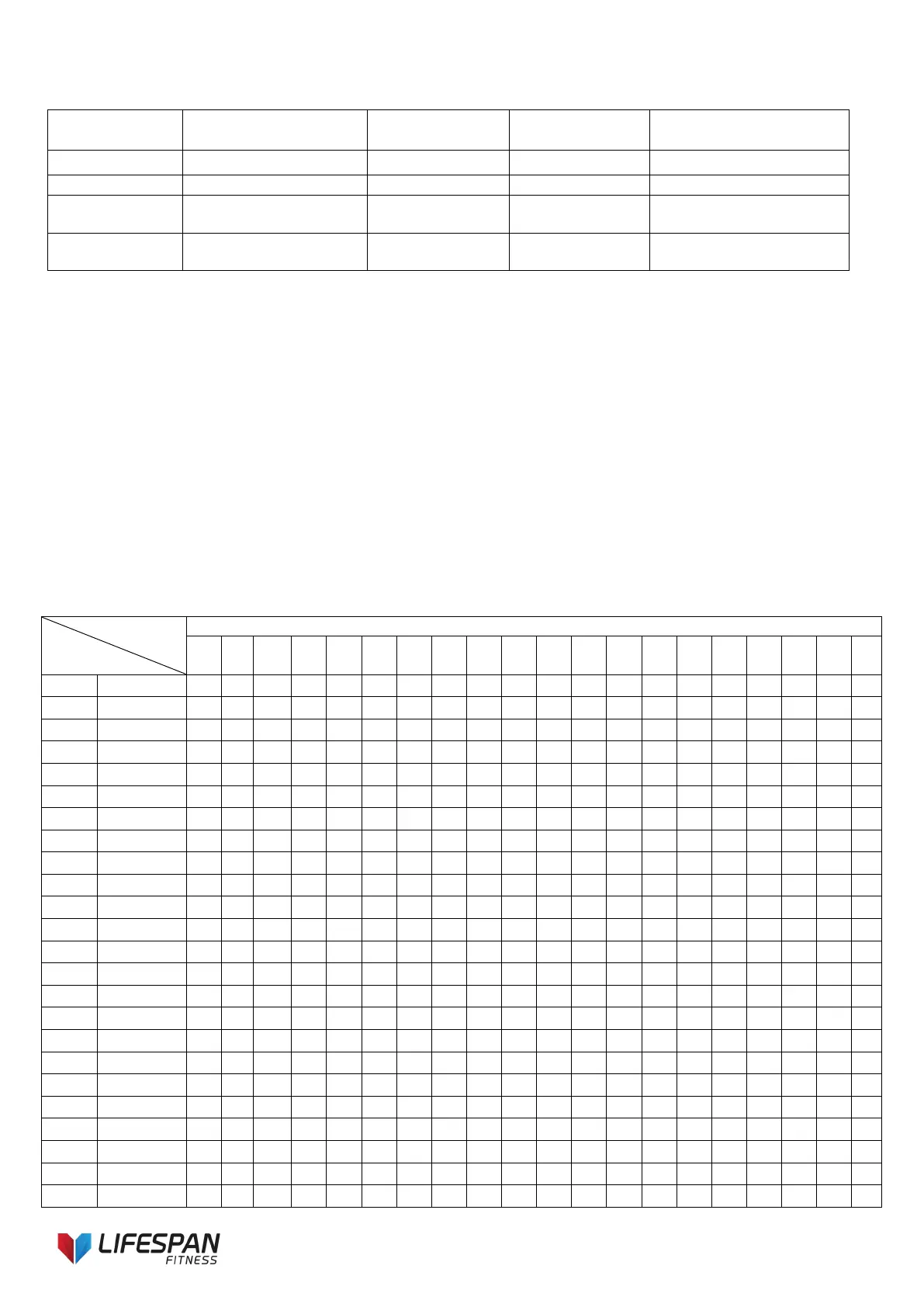 LIFESPAN
FITNESS